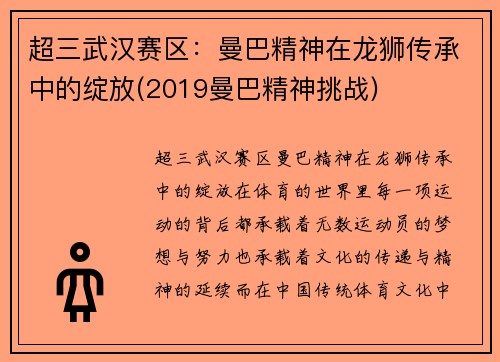 超三武汉赛区：曼巴精神在龙狮传承中的绽放(2019曼巴精神挑战)

超三武汉赛区曼巴精神在龙狮传承中的绽放在体育的世界里每一项运动的背后都承载着无数运动员的梦想与努力也承载着文化的传递与精神的延续而在中国传统体育文化中